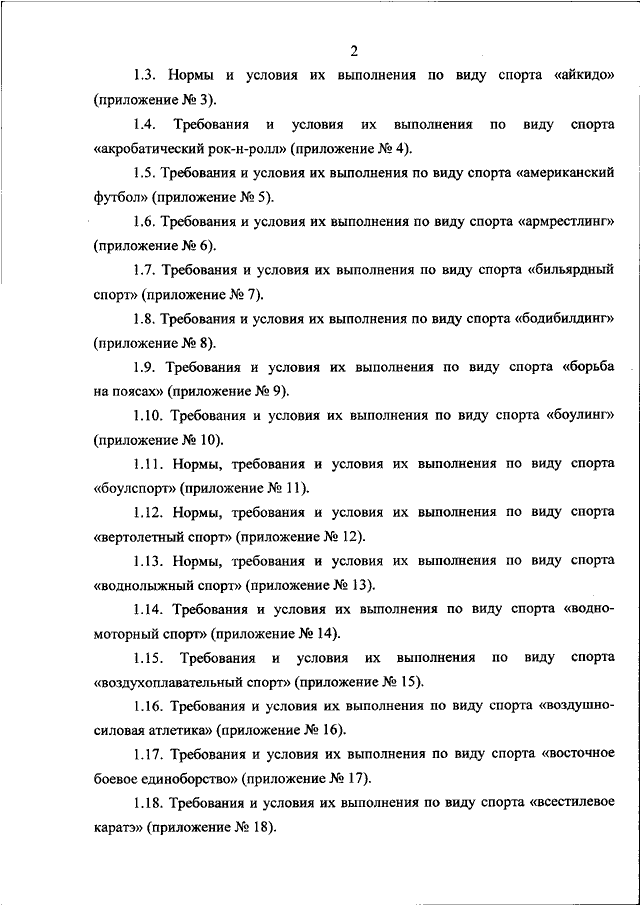 2

1.3. Нормы и условия их выполнения по виду спорта «айкидо» (приложение № 3).

1.4. Требования и условия их выполнения по виду спорта «акробатический рок-н-ролл» (приложение № 4).

1.5. Требования и условия их выполнения по виду спорта «американский футбол» (приложение № 5).

1.6. Требования и условия их выполнения по виду спорта «армрестлинг» (приложение № 6).

1.7. Требования и условия их выполнения по виду спорта «бильярдный спорт» (приложение № 7).

1.8. Требования и условия их выполнения по виду спорта «бодибилдинг» (приложение № 8).

1.9. Требования и условия их выполнения по виду спорта «борьба на поясах» (приложение № 9).

1.10. Требования и условия их выполнения по виду спорта «боулинг» (приложение № 10).

1.11. Нормы, требования и условия их выполнения по виду спорта «боулспорт» (приложение № 11).

1.12. Нормы, требования и условия их выполнения по виду спорта «вертолетный спорт» (приложение № 12).

1.13. Нормы, требования и условия их выполнения по виду спорта «воднолыжный спорт» (приложение № 13).

1.14. Требования и условия их выполнения по виду спорта «водно-моторный спорт» (приложение № 14).

1.15. Требования и условия их выполнения по виду спорта «воздухоплавательный спорт» (приложение № 15).

1.16. Требования и условия их выполнения по виду спорта «воздушно-силовая атлетика» (приложение № 16).

1.17. Требования и условия их выполнения по виду спорта «восточное боевое единоборство» (приложение № 17).

1.18. Требования и условия их выполнения по виду спорта «всестилевое каратэ» (приложение № 18).